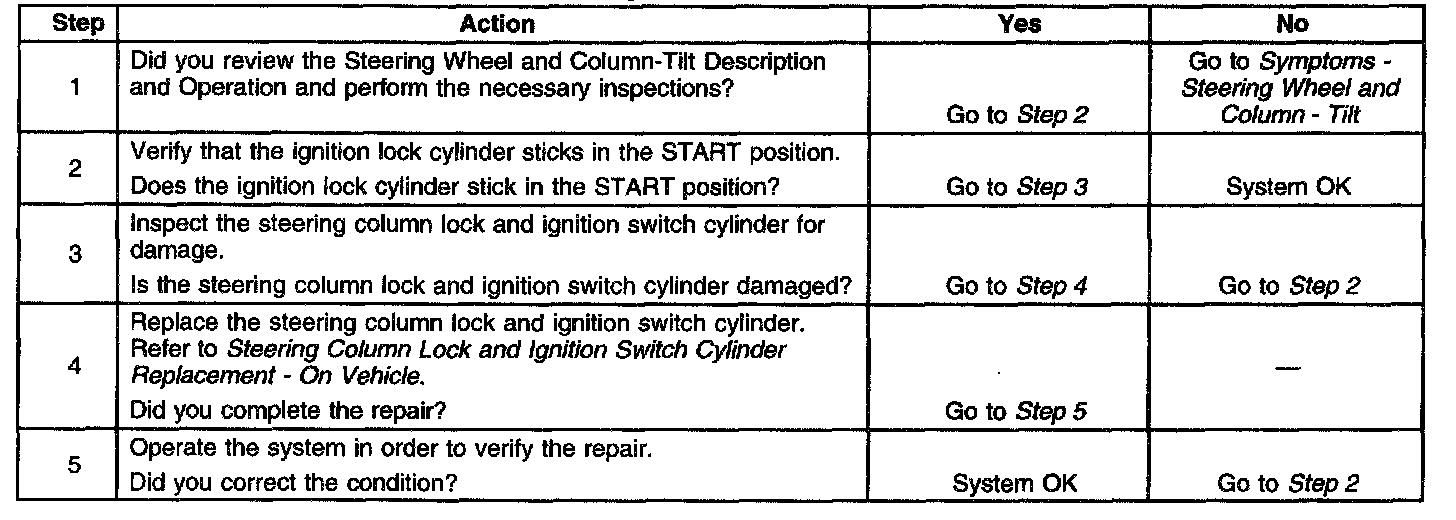 | Step | Action | Yes | No |
|---|---|---|---|
| 1 | Did you review the Steering Wheel and Column-Tilt Description and Operation and perform the necessary inspections? | Go to Step 2 | Go to Symptoms - Steering Wheel and Column - Tilt |
| 2 | Verify that the ignition lock cylinder sticks in the START position. Does the ignition lock cylinder stick in the START position? | Go to Step 3 | System OK |
| 3 | Inspect the steering column lock and ignition switch cylinder for damage. Is the steering column lock and ignition switch cylinder damaged? | Go to Step 4 | Go to Step 2 |
| 4 | Replace the steering column lock and ignition switch cylinder. Refer to Steering Column Lock and Ignition Switch Cylinder Replacement - On Vehicle. Did you complete the repair? | Go to Step 5 | — |
| 5 | Operate the system in order to verify the repair. Did you correct the condition? | System OK | Go to Step 2 |